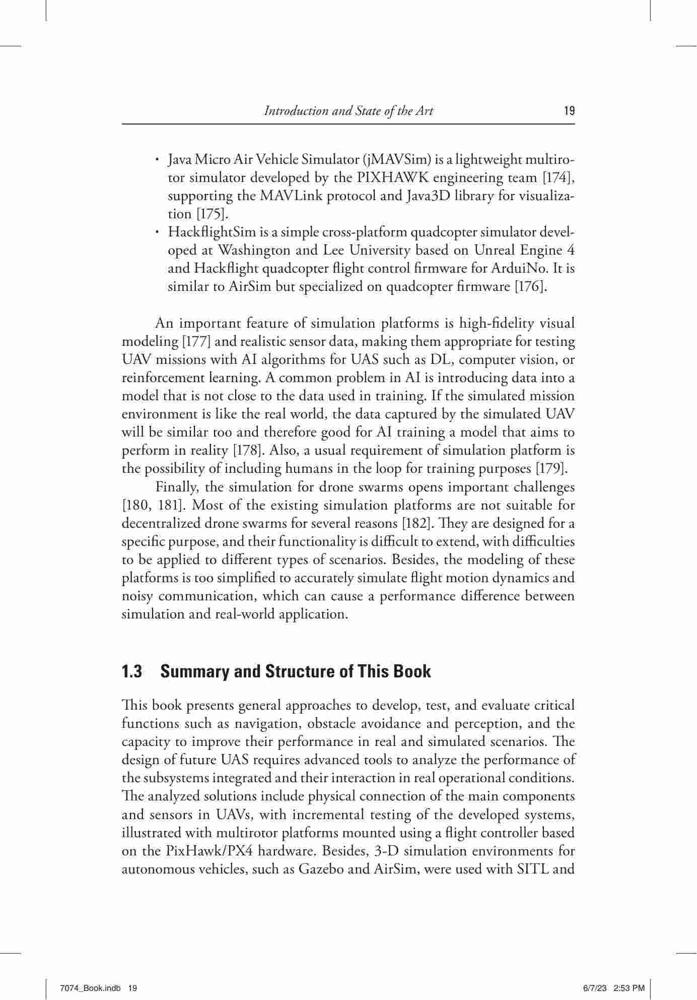 Introduction and State of the Art 19

• Java Micro Air Vehicle Simulator (jMAVSim) is a lightweight multirotor simulator developed by the PIXHAWK engineering team [174], supporting the MAVLink protocol and Java3D library for visualization [175].
• HackflightSim is a simple cross-platform quadcopter simulator developed at Washington and Lee University based on Unreal Engine 4 and Hackflight quadcopter flight control firmware for ArduiNo. It is similar to AirSim but specialized on quadcopter firmware [176].

An important feature of simulation platforms is high-fidelity visual modeling [177] and realistic sensor data, making them appropriate for testing UAV missions with AI algorithms for UAS such as DL, computer vision, or reinforcement learning. A common problem in AI is introducing data into a model that is not close to the data used in training. If the simulated mission environment is like the real world, the data captured by the simulated UAV will be similar too and therefore good for AI training a model that aims to perform in reality [178]. Also, a usual requirement of simulation platform is the possibility of including humans in the loop for training purposes [179].

Finally, the simulation for drone swarms opens important challenges [180, 181]. Most of the existing simulation platforms are not suitable for decentralized drone swarms for several reasons [182]. They are designed for a specific purpose, and their functionality is difficult to extend, with difficulties to be applied to different types of scenarios. Besides, the modeling of these platforms is too simplified to accurately simulate flight motion dynamics and noisy communication, which can cause a performance difference between simulation and real-world application.

1.3 Summary and Structure of This Book

This book presents general approaches to develop, test, and evaluate critical functions such as navigation, obstacle avoidance and perception, and the capacity to improve their performance in real and simulated scenarios. The design of future UAS requires advanced tools to analyze the performance of the subsystems integrated and their interaction in real operational conditions. The analyzed solutions include physical connection of the main components and sensors in UAVs, with incremental testing of the developed systems, illustrated with multirotor platforms mounted using a flight controller based on the PixHawk/PX4 hardware. Besides, 3-D simulation environments for autonomous vehicles, such as Gazebo and AirSim, were used with SITL and

7074_Book.indb 19 6/7/23 2:53 PM